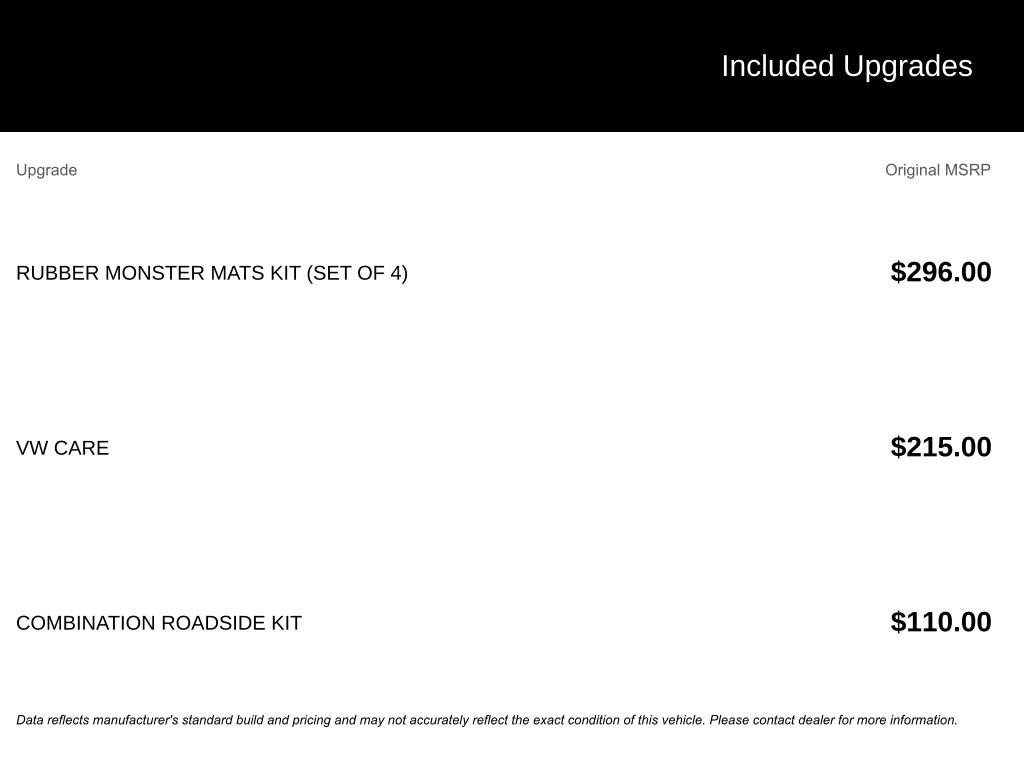 Included Upgrades

| Upgrade | Original MSRP |
|---|---|
| RUBBER MONSTER MATS KIT (SET OF 4) | \$296.00 |
| VW CARE | \$215.00 |
| COMBINATION ROADSIDE KIT | \$110.00 |

Data reflects manufacturer's standard build and pricing and may not accurately reflect the exact condition of this vehicle. Please contact dealer for more information.